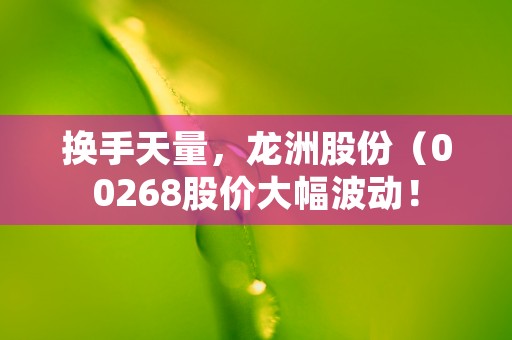 换手天量，龙洲股份（00268股价大幅波动！